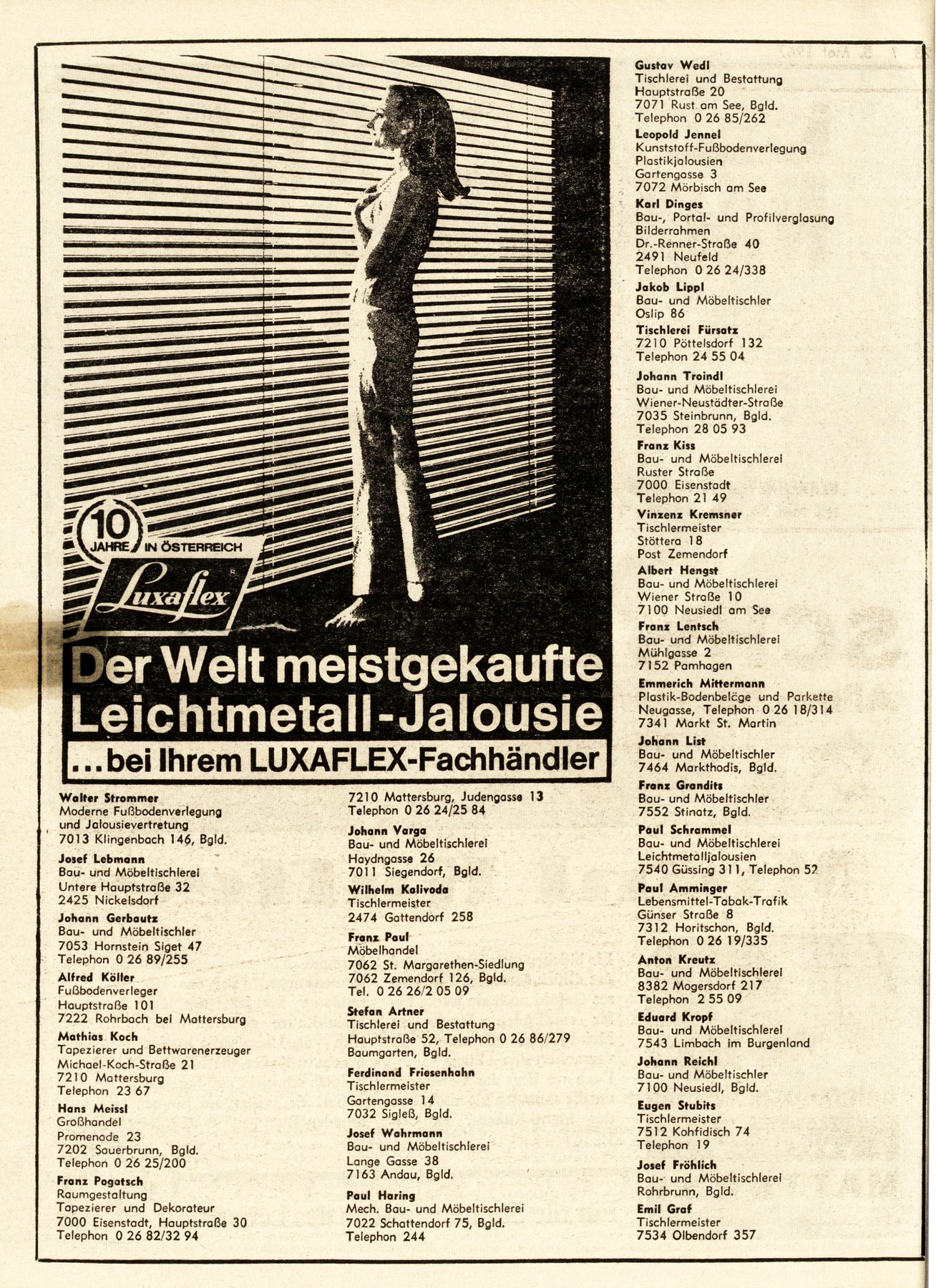 10
JAHRE IN ÖSTERREICH

Luxaflex

Der Welt meistgekaufte Leichtmetall-Jalousie

...bei Ihrem LUXAFLEX-Fachhändler

Walter Strommer
Moderne Fußbodenverlegung und Jalousievertretung
7013 Klingenbach 146, Bgld.

Josef Lebmann
Bau- und Möbeltischlerei
Untere Hauptstraße 32
2425 Nickelsdorf

Johann Gerbautz
Bau- und Möbeltischler
7053 Hornstein Siget 47
Telephon 0 26 89/255

Alfred Köller
Fußbodenverleger
Hauptstraße 101
7222 Rohrbach bei Mattersburg

Mathias Koch
Tapezierer und Bettwarenerzeuger
Michael-Koch-Straße 21
7210 Mattersburg
Telephon 23 67

Hans Meissl
Großhandel
Promenade 23
7202 Sauerbrunn, Bgld.
Telephon 0 26 25/200

Franz Pogatsch
Raumgestaltung
Tapezierer und Dekorateur
7000 Eisenstadt, Hauptstraße 30
Telephon 0 26 82/32 94

7210 Mattersburg, Judengasse 13
Telephon 0 26 24/25 84

Johann Varga
Bau- und Möbeltischlerei
Haydngasse 26
7011 Siegendorf, Bgld.

Wilhelm Kalivoda
Tischlermeister
2474 Gattendorf 258

Franz Paul
Möbelhandel
7062 St. Margarethen-Siedlung
7062 Zemendorf 126, Bgld.
Tel. 0 26 26/2 05 09

Stefan Artner
Tischlerei und Bestattung
Hauptstraße 52, Telephon 0 26 86/279
Baumgarten, Bgld.

Ferdinand Friesenhahn
Tischlermeister
Gartengasse 14
7032 Sigleß, Bgld.

Josef Wahrmann
Bau- und Möbeltischlerei
Lange Gasse 38
7163 Andau, Bgld.

Paul Haring
Mech. Bau- und Möbeltischlerei
7022 Schattendorf 75, Bgld.
Telephon 244

Gustav Wedl
Tischlerei und Bestattung
Hauptstraße 20
7071 Rust am See, Bgld.
Telephon 0 26 85/262

Leopold Jennel
Kunststoff-Fußbodenverlegung
Plastikjalousien
Gartengasse 3
7072 Mörbisch am See

Karl Dinges
Bau-, Portal- und Profilverglasung
Bilderrahmen
Dr.-Renner-Straße 40
2491 Neufeld
Telephon 0 26 24/338

Jakob Lippl
Bau- und Möbeltischler
Oslip 86

Tischlerei Fürsatz
7210 Pöttelsdorf 132
Telephon 24 55 04

Johann Troindl
Bau- und Möbeltischlerei
Wiener-Neustädter-Straße
7035 Steinbrunn, Bgld.
Telephon 28 05 93

Franz Kiss
Bau- und Möbeltischlerei
Ruster Straße
7000 Eisenstadt
Telephon 21 49

Vinzenz Kremsner
Tischlermeister
Stöttera 18
Post Zemendorf

Albert Hengst
Bau- und Möbeltischlerei
Wiener Straße 10
7100 Neusiedl am See

Franz Lentsch
Bau- und Möbeltischlerei
Mühlgasse 2
7152 Pamhagen

Emmerich Mittermann
Plastik-Bodenbeläge und Parkette
Neugasse, Telephon 0 26 18/314
7341 Markt St. Martin

Johann List
Bau- und Möbeltischler
7464 Markthodis, Bgld.

Franz Grandits
Bau- und Möbeltischler
7552 Stinatz, Bgld.

Paul Schrammel
Bau- und Möbeltischlerei
Leichtmetalljalousien
7540 Güssing 311, Telephon 52

Paul Amminger
Lebensmittel-Tabak-Trafik
Günser Straße 8
7312 Horitschon, Bgld.
Telephon 0 26 19/335

Anton Kreutz
Bau- und Möbeltischlerei
8382 Mogersdorf 217
Telephon 2 55 09

Eduard Kropf
Bau- und Möbeltischlerei
7543 Limbach im Burgenland

Johann Reichl
Bau- und Möbeltischler
7100 Neusiedl, Bgld.

Eugen Stubits
Tischlermeister
7512 Kohfidisch 74
Telephon 19

Josef Fröhlich
Bau- und Möbeltischlerei
Rohrbrunn, Bgld.

Emil Graf
Tischlermeister
7534 Olbendorf 357